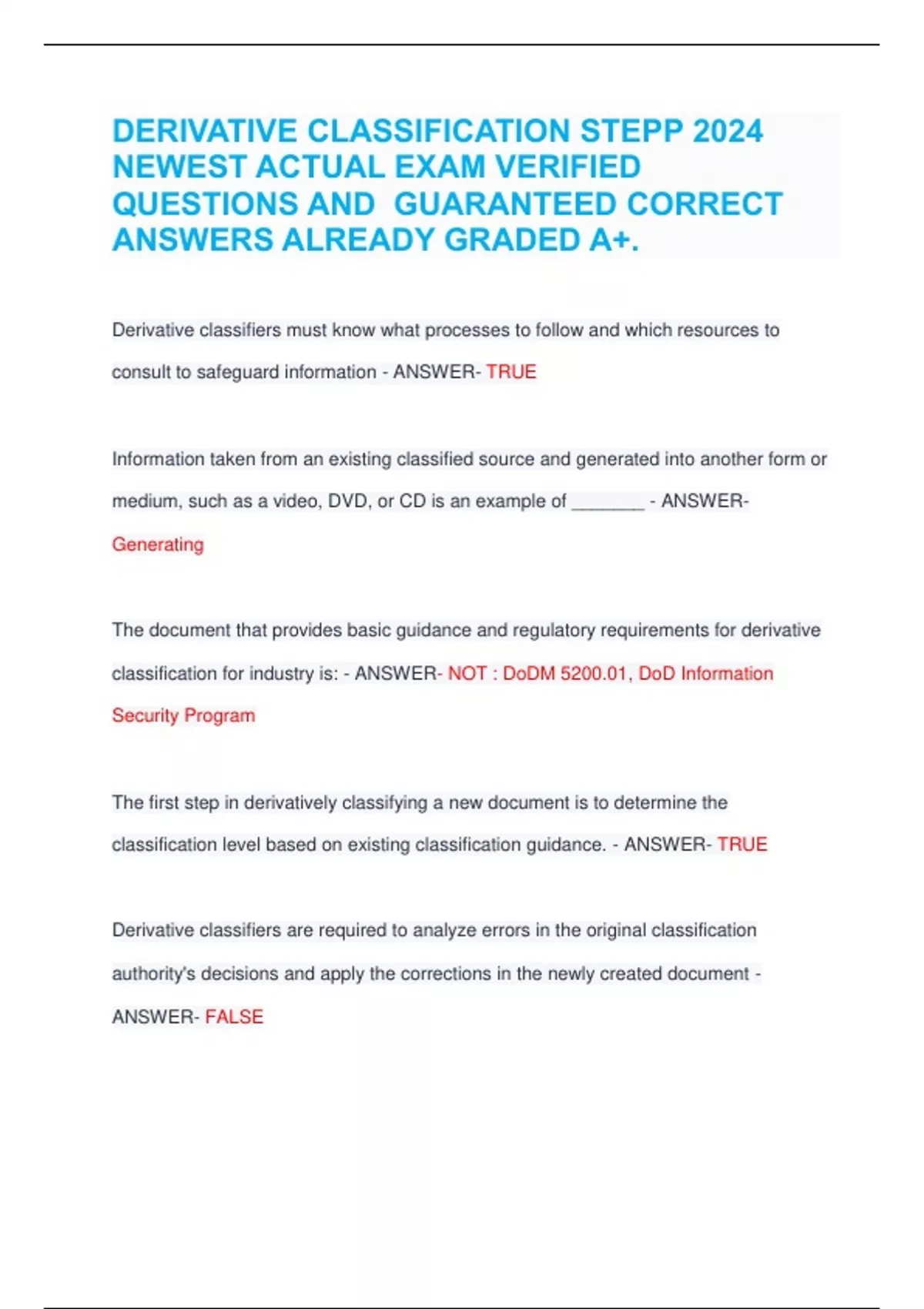 DERIVATIVE CLASSIFICATION STEPP 2024 NEWEST ACTUAL EXAM VERIFIED QUESTIONS AND GUARANTEED CORRECT ANSWERS ALREADY GRADED A+.

Derivative classifiers must know what processes to follow and which resources to consult to safeguard information - ANSWER- TRUE

Information taken from an existing classified source and generated into another form or medium, such as a video, DVD, or CD is an example of _______ - ANSWER- Generating

The document that provides basic guidance and regulatory requirements for derivative classification for industry is: - ANSWER- NOT : DoDM 5200.01, DoD Information Security Program

The first step in derivatively classifying a new document is to determine the classification level based on existing classification guidance. - ANSWER- TRUE

Derivative classifiers are required to analyze errors in the original classification authority's decisions and apply the corrections in the newly created document - ANSWER- FALSE